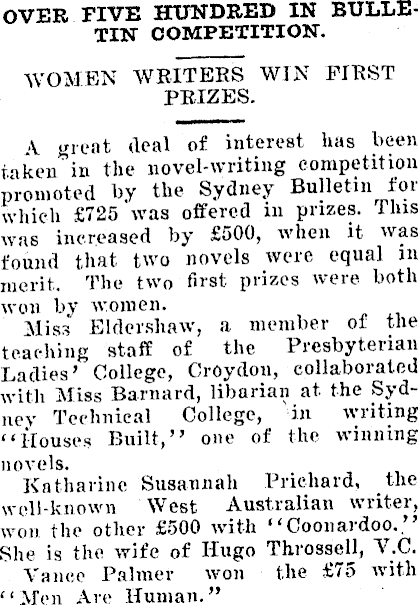 OVER FIVE HUNDRED IN BULLETIN COMPETITION.

WOMEN WRITERS WIN FIRST PRIZES.

A great deal of interest has been taken in the novel-writing competition promoted by the Sydney Bulletin for which £725 was offered in prizes. This was increased by £500, when it was found that two novels were equal in merit. The two first prizes were both won by women.

Miss Eldershaw, a member of the teaching staff of the Presbyterian Ladies' College, Croydon, collaborated with Miss Barnard, libarian at the Sydney Technical College, in writing "Houses Built," one of the winning novels.

Katharine Susannah Prichard, the well-known West Australian writer, won the other £500 with "Coonardoo." She is the wife of Hugo Throssell, V.C.

Vance Palmer won the £75 with "Men Are Human."